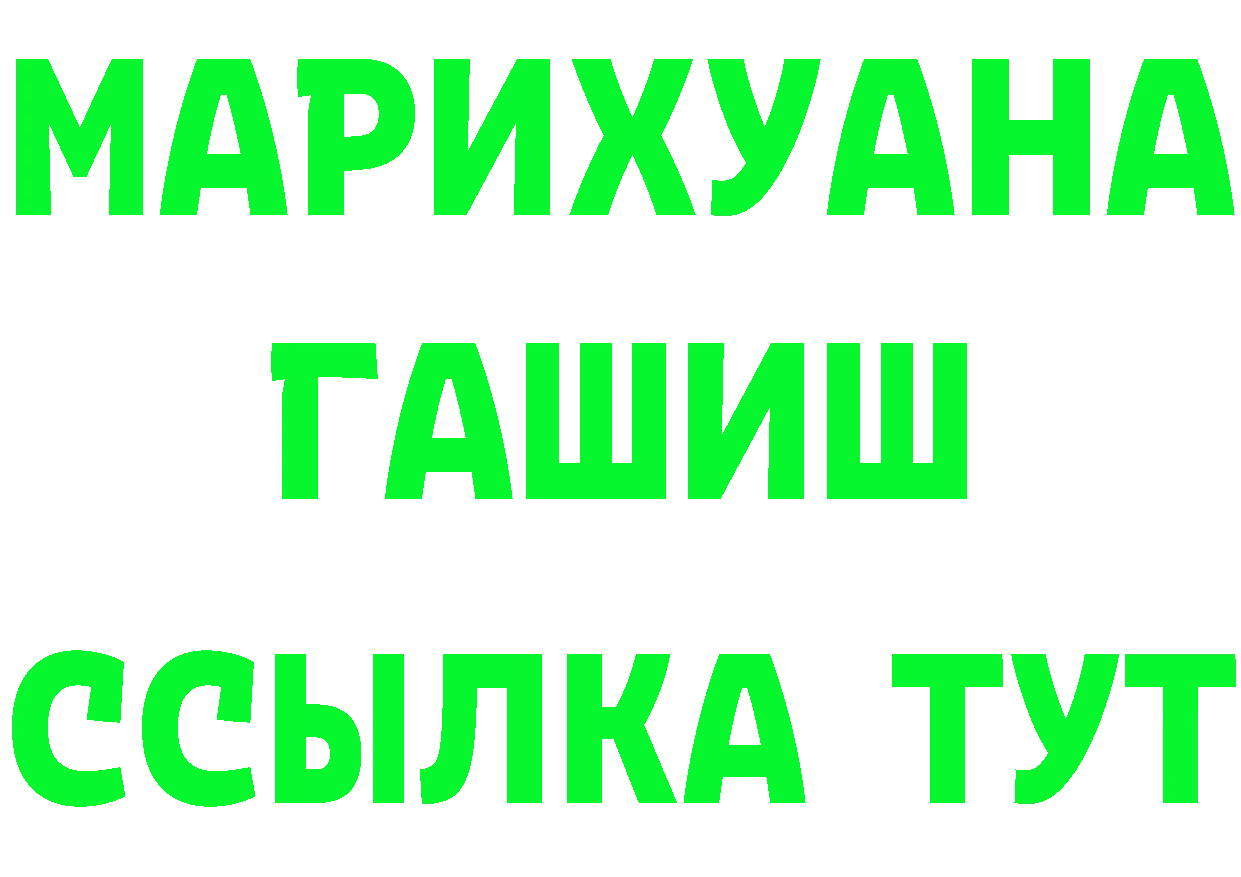 МАРИХУАНА
ГАШИШ
ССЫЛКА ТУТ